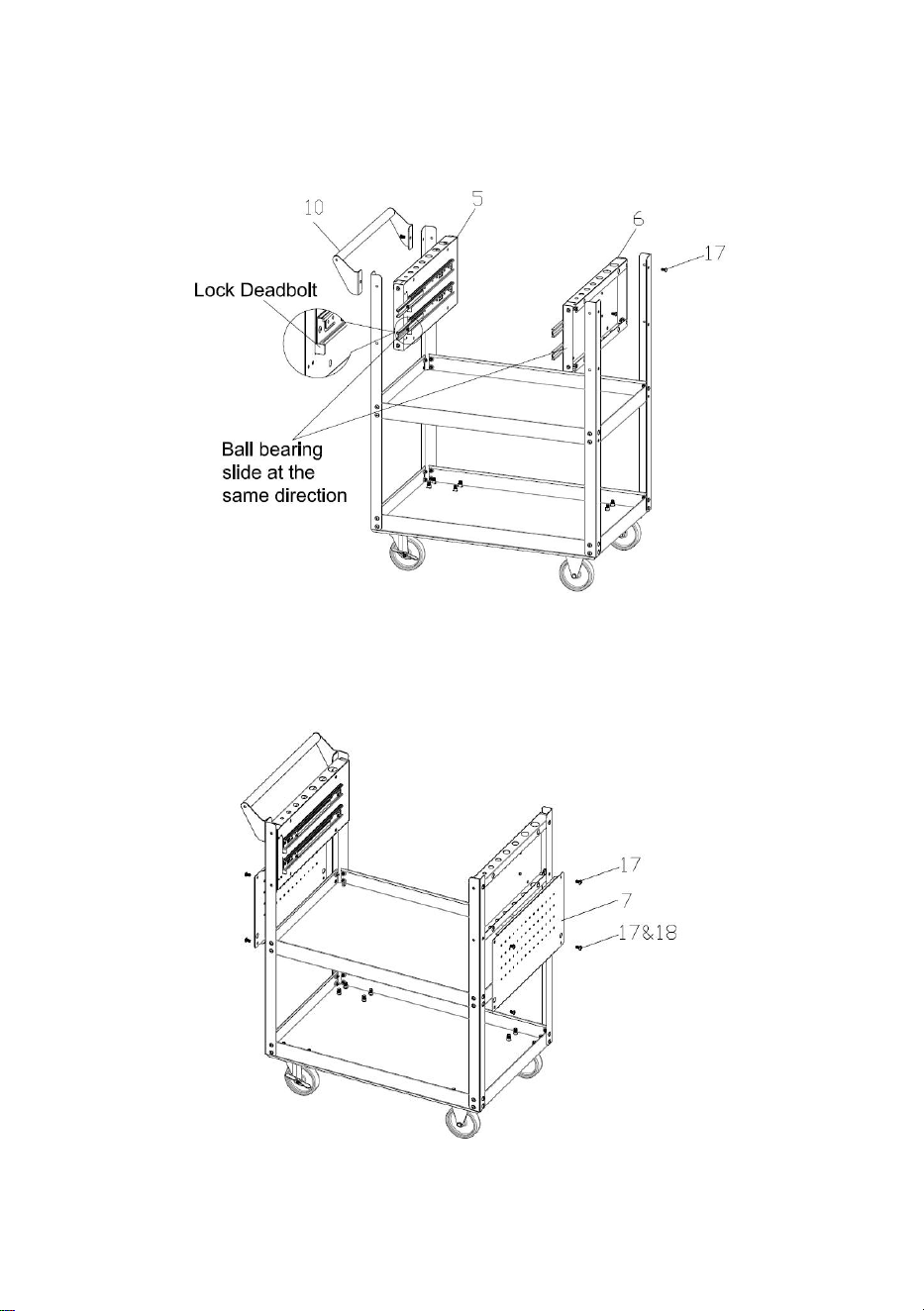 10

5

6

17

Lock Deadbolt

Ball bearing slide at the same direction

17

7

17&18